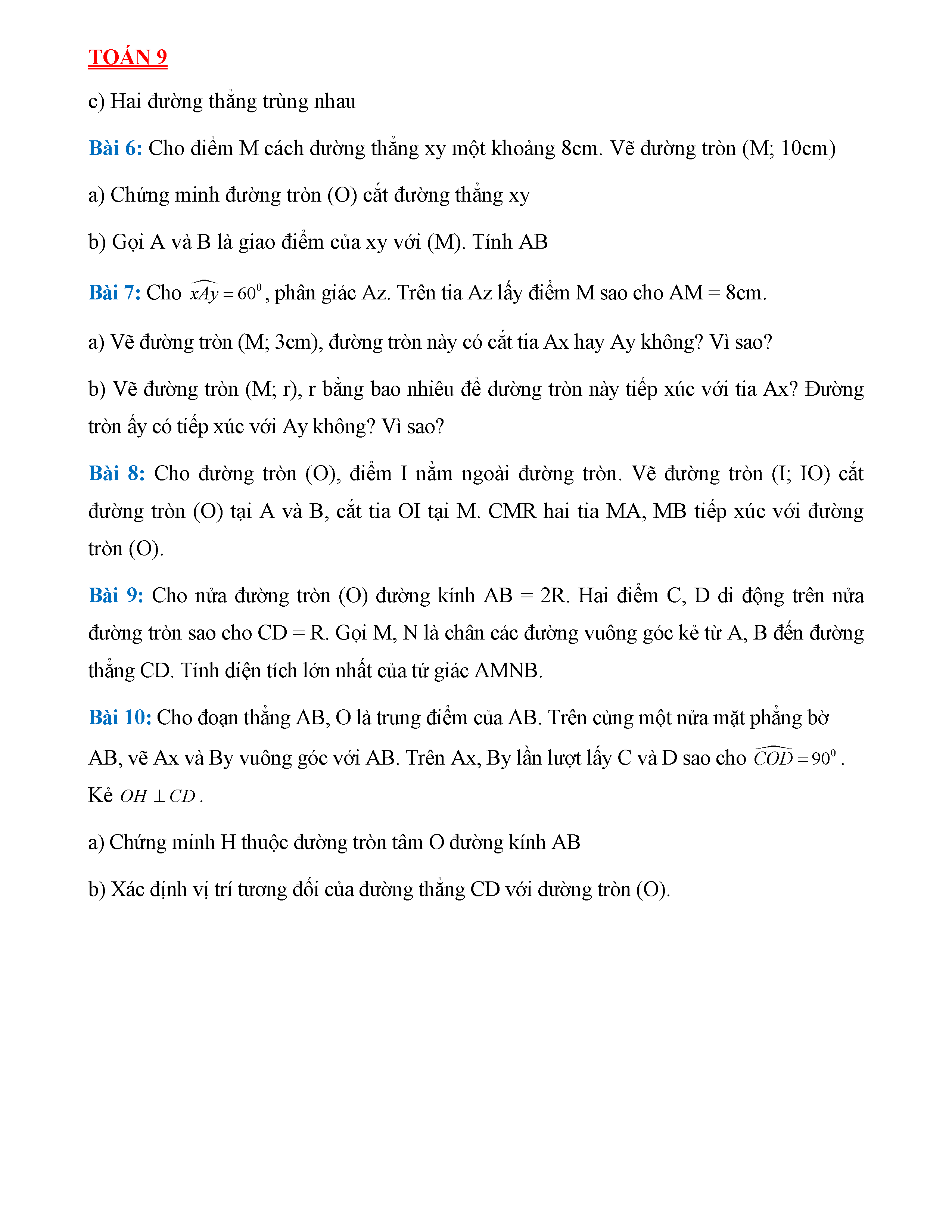 TOÁN 9

c) Hai đường thẳng trùng nhau

Bài 6: Cho điểm M cách đường thẳng xy một khoảng 8cm. Vẽ đường tròn (M; 10cm)

a) Chứng minh đường tròn (O) cắt đường thẳng xy

b) Gọi A và B là giao điểm của xy với (M). Tính AB

Bài 7: Cho $\widehat{xAy} = 60^0$, phân giác Az. Trên tia Az lấy điểm M sao cho AM = 8cm.

a) Vẽ đường tròn (M; 3cm), đường tròn này có cắt tia Ax hay Ay không? Vì sao?

b) Vẽ đường tròn (M; r), r bằng bao nhiêu để dường tròn này tiếp xúc với tia Ax? Đường tròn ấy có tiếp xúc với Ay không? Vì sao?

Bài 8: Cho đường tròn (O), điểm I nằm ngoài đường tròn. Vẽ đường tròn (I; IO) cắt đường tròn (O) tại A và B, cắt tia OI tại M. CMR hai tia MA, MB tiếp xúc với đường tròn (O).

Bài 9: Cho nửa đường tròn (O) đường kính AB = 2R. Hai điểm C, D di động trên nửa đường tròn sao cho CD = R. Gọi M, N là chân các đường vuông góc kẻ từ A, B đến đường thẳng CD. Tính diện tích lớn nhất của tứ giác AMNB.

Bài 10: Cho đoạn thẳng AB, O là trung điểm của AB. Trên cùng một nửa mặt phẳng bờ AB, vẽ Ax và By vuông góc với AB. Trên Ax, By lần lượt lấy C và D sao cho $\widehat{COD} = 90^0$. Kẻ $OH \perp CD$.

a) Chứng minh H thuộc đường tròn tâm O đường kính AB

b) Xác định vị trí tương đối của đường thẳng CD với dường tròn (O).